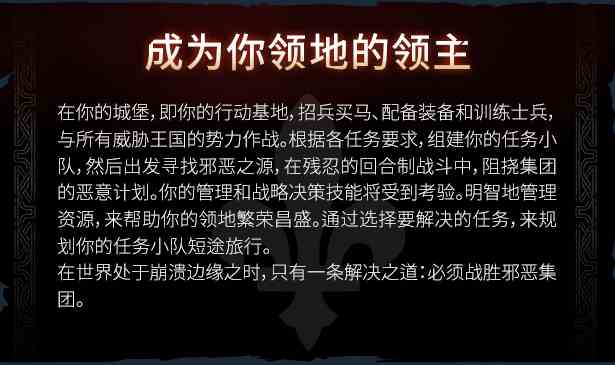 成为你领地的领主

在你的城堡，即你的行动基地，招兵买马、配备装备和训练士兵，与所有威胁王国的势力作战。根据各任务要求，组建你的任务小队，然后出发寻找邪恶之源，在残忍的回合制战斗中，阻挠集团的恶意计划。你的管理和战略决策技能将受到考验。明智地管理资源，来帮助你的领地繁荣昌盛。通过选择要解决的任务，来规划你的任务小队短途旅行。
在世界处于崩溃边缘之时，只有一条解决之道：必须战胜邪恶集团。